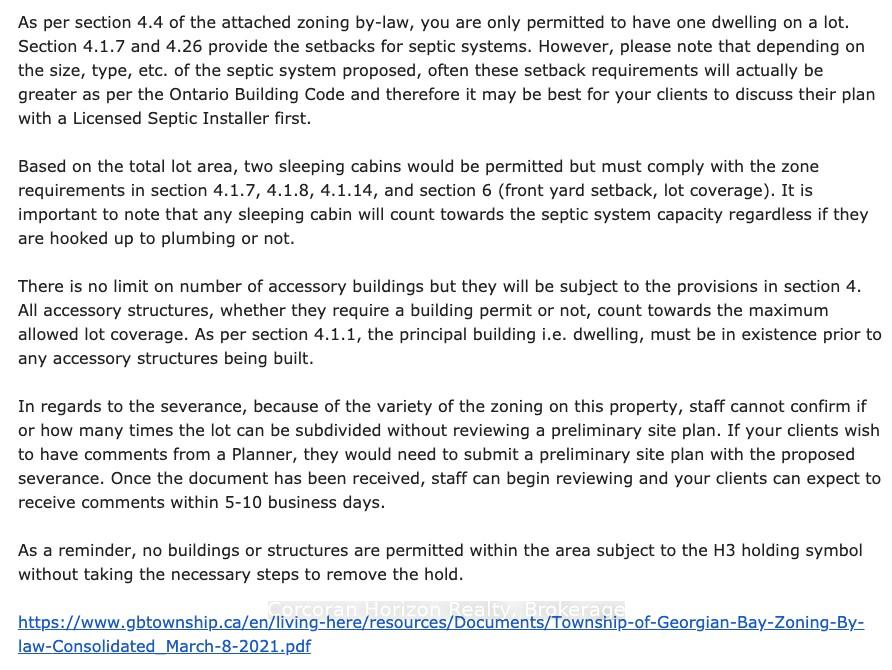 As per section 4.4 of the attached zoning by-law, you are only permitted to have one dwelling on a lot. Section 4.1.7 and 4.26 provide the setbacks for septic systems. However, please note that depending on the size, type, etc. of the septic system proposed, often these setback requirements will actually be greater as per the Ontario Building Code and therefore it may be best for your clients to discuss their plan with a Licensed Septic Installer first.

Based on the total lot area, two sleeping cabins would be permitted but must comply with the zone requirements in section 4.1.7, 4.1.8, 4.1.14, and section 6 (front yard setback, lot coverage). It is important to note that any sleeping cabin will count towards the septic system capacity regardless if they are hooked up to plumbing or not.

There is no limit on number of accessory buildings but they will be subject to the provisions in section 4. All accessory structures, whether they require a building permit or not, count towards the maximum allowed lot coverage. As per section 4.1.1, the principal building i.e. dwelling, must be in existence prior to any accessory structures being built.

In regards to the severance, because of the variety of the zoning on this property, staff cannot confirm if or how many times the lot can be subdivided without reviewing a preliminary site plan. If your clients wish to have comments from a Planner, they would need to submit a preliminary site plan with the proposed severance. Once the document has been received, staff can begin reviewing and your clients can expect to receive comments within 5-10 business days.

As a reminder, no buildings or structures are permitted within the area subject to the H3 holding symbol without taking the necessary steps to remove the hold.

Corcoran Horizon Realty, Brokerage

https://www.gbtownship.ca/en/living-here/resources/Documents/Township-of-Georgian-Bay-Zoning-By-law-Consolidated_March-8-2021.pdf